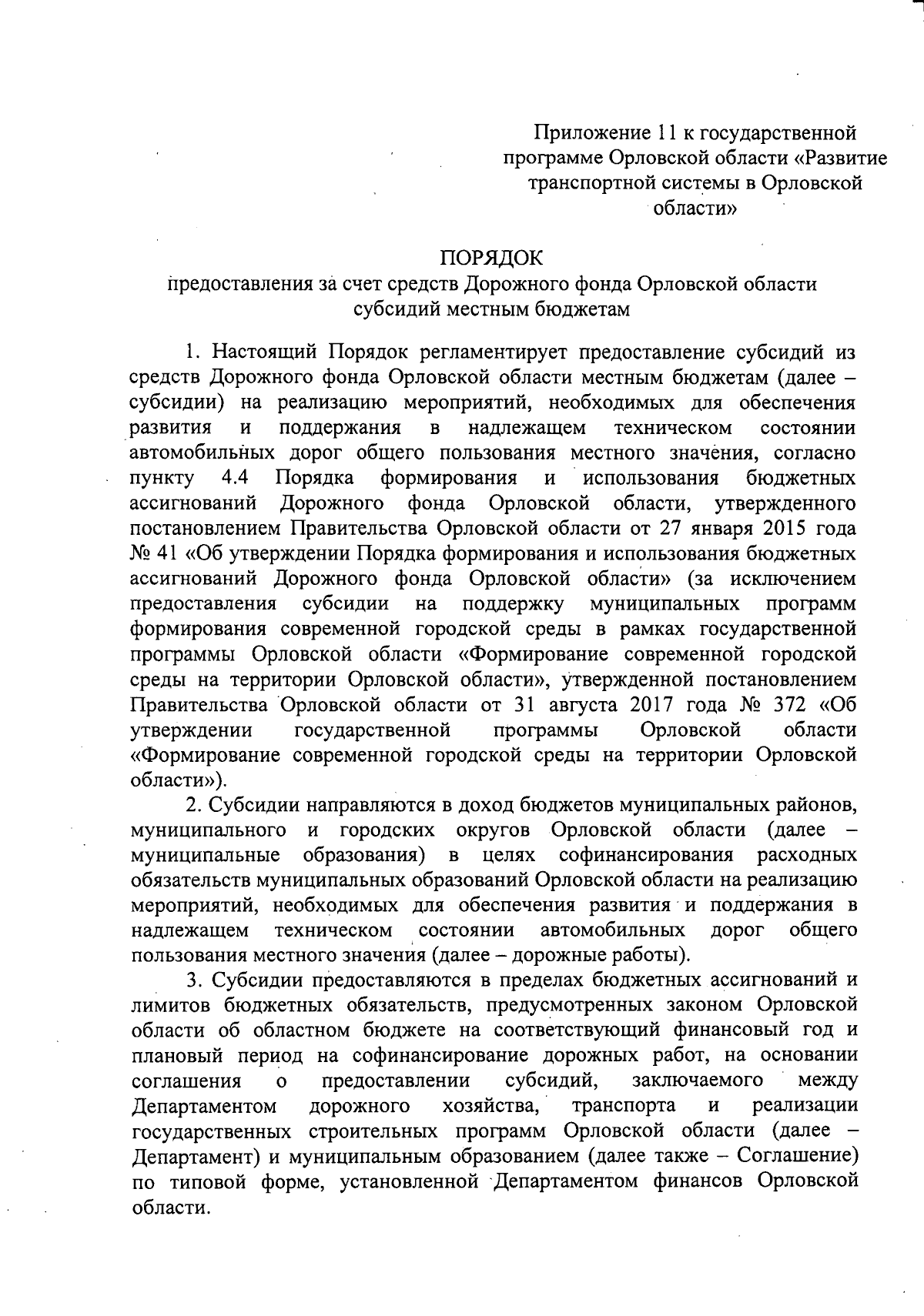 Приложение 11 к государственной программе Орловской области «Развитие транспортной системы в Орловской области»

ПОРЯДОК
предоставления за счет средств Дорожного фонда Орловской области субсидий местным бюджетам

1. Настоящий Порядок регламентирует предоставление субсидий из средств Дорожного фонда Орловской области местным бюджетам (далее – субсидии) на реализацию мероприятий, необходимых для обеспечения развития и поддержания в надлежащем техническом состоянии автомобильных дорог общего пользования местного значения, согласно пункту 4.4 Порядка формирования и использования бюджетных ассигнований Дорожного фонда Орловской области, утвержденного постановлением Правительства Орловской области от 27 января 2015 года № 41 «Об утверждении Порядка формирования и использования бюджетных ассигнований Дорожного фонда Орловской области» (за исключением предоставления субсидии на поддержку муниципальных программ формирования современной городской среды в рамках государственной программы Орловской области «Формирование современной городской среды на территории Орловской области», утвержденной постановлением Правительства Орловской области от 31 августа 2017 года № 372 «Об утверждении государственной программы Орловской области «Формирование современной городской среды на территории Орловской области»).

2. Субсидии направляются в доход бюджетов муниципальных районов, муниципального и городских округов Орловской области (далее – муниципальные образования) в целях софинансирования расходных обязательств муниципальных образований Орловской области на реализацию мероприятий, необходимых для обеспечения развития и поддержания в надлежащем техническом состоянии автомобильных дорог общего пользования местного значения (далее – дорожные работы).

3. Субсидии предоставляются в пределах бюджетных ассигнований и лимитов бюджетных обязательств, предусмотренных законом Орловской области об областном бюджете на соответствующий финансовый год и плановый период на софинансирование дорожных работ, на основании соглашения о предоставлении субсидий, заключаемого между Департаментом дорожного хозяйства, транспорта и реализации государственных строительных программ Орловской области (далее – Департамент) и муниципальным образованием (далее также – Соглашение) по типовой форме, установленной Департаментом финансов Орловской области.